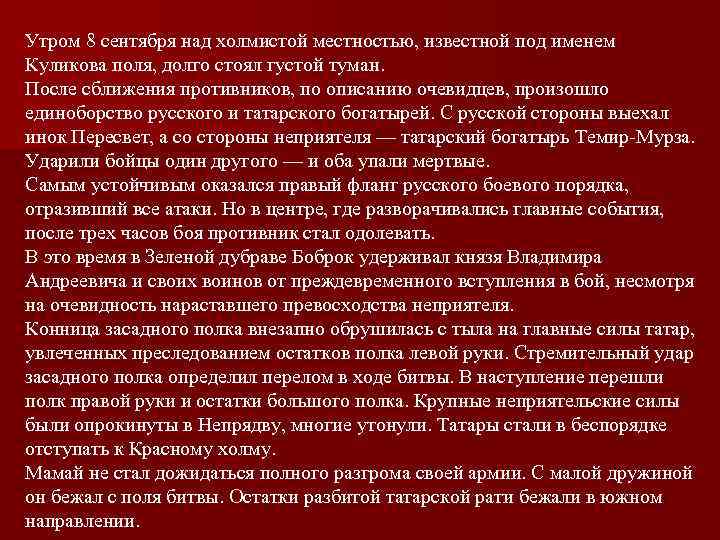 Утром 8 сентября над холмистой местностью, известной под именем Куликова поля, долго стоял густой туман.
После сближения противников, по описанию очевидцев, произошло единоборство русского и татарского богатырей. С русской стороны выехал инок Пересвет, а со стороны неприятеля — татарский богатырь Темир-Мурза. Ударили бойцы один другого — и оба упали мертвые.
Самым устойчивым оказался правый фланг русского боевого порядка, отразивший все атаки. Но в центре, где разворачивались главные события, после трех часов боя противник стал одолевать.
В это время в Зеленой дубраве Боброк удерживал князя Владимира Андреевича и своих воинов от преждевременного вступления в бой, несмотря на очевидность нараставшего превосходства неприятеля.
Конница засадного полка внезапно обрушилась с тыла на главные силы татар, увлеченных преследованием остатков полка левой руки. Стремительный удар засадного полка определил перелом в ходе битвы. В наступление перешли полк правой руки и остатки большого полка. Крупные неприятельские силы были опрокинуты в Непрядву, многие утонули. Татары стали в беспорядке отступать к Красному холму.
Мамай не стал дожидаться полного разгрома своей армии. С малой дружиной он бежал с поля битвы. Остатки разбитой татарской рати бежали в южном направлении.